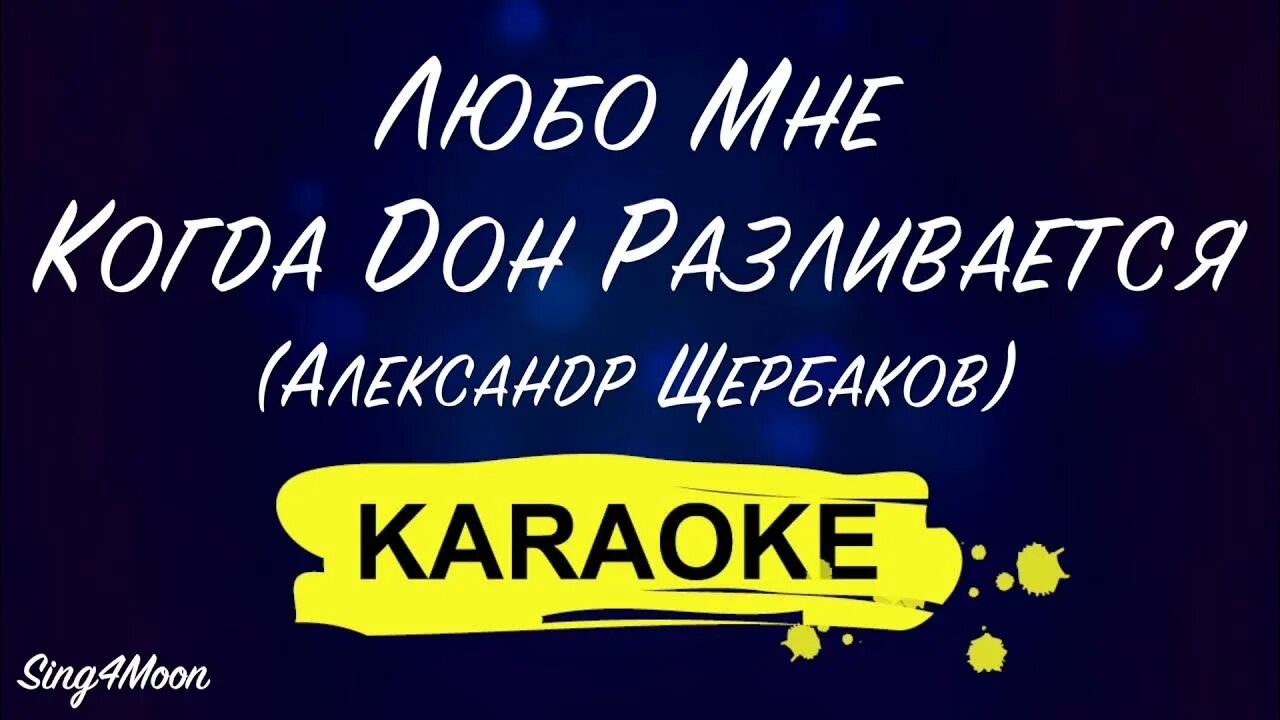 Любо Мне
Когда Дон Разливается
(Александр Щербаков)

KARAOKE

Sing4Moon